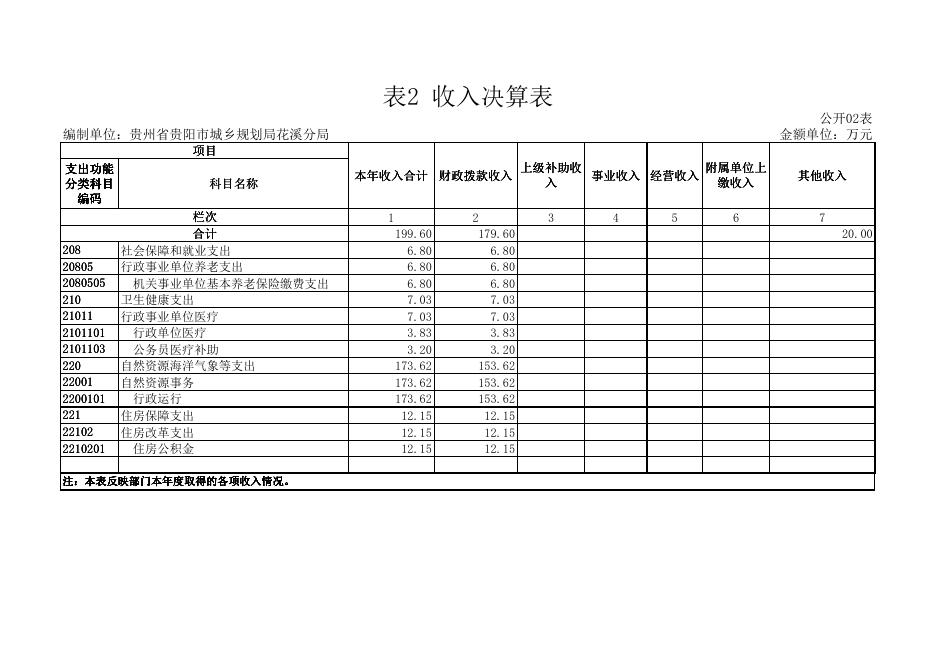 表2 收入决算表

公开02表

编制单位：贵州省贵阳市城乡规划局花溪分局

金额单位：万元

| 项目 | | 本年收入合计 | 财政拨款收入 | 上级补助收入 | 事业收入 | 经营收入 | 附属单位上缴收入 | 其他收入 |
|---|---|---|---|---|---|---|---|---|
| 支出功能分类科目编码 | 科目名称 | | | | | | | |
| 栏次 | | 1 | 2 | 3 | 4 | 5 | 6 | 7 |
| 合计 | | 199.60 | 179.60 | | | | | 20.00 |
| 208 | 社会保障和就业支出 | 6.80 | 6.80 | | | | | |
| 20805 | 行政事业单位养老支出 | 6.80 | 6.80 | | | | | |
| 2080505 | 机关事业单位基本养老保险缴费支出 | 6.80 | 6.80 | | | | | |
| 210 | 卫生健康支出 | 7.03 | 7.03 | | | | | |
| 21011 | 行政事业单位医疗 | 7.03 | 7.03 | | | | | |
| 2101101 | 行政单位医疗 | 3.83 | 3.83 | | | | | |
| 2101103 | 公务员医疗补助 | 3.20 | 3.20 | | | | | |
| 220 | 自然资源海洋气象等支出 | 173.62 | 153.62 | | | | | |
| 22001 | 自然资源事务 | 173.62 | 153.62 | | | | | |
| 2200101 | 行政运行 | 173.62 | 153.62 | | | | | |
| 221 | 住房保障支出 | 12.15 | 12.15 | | | | | |
| 22102 | 住房改革支出 | 12.15 | 12.15 | | | | | |
| 2210201 | 住房公积金 | 12.15 | 12.15 | | | | | |
| | | | | | | | | |

注：本表反映部门本年度取得的各项收入情况。